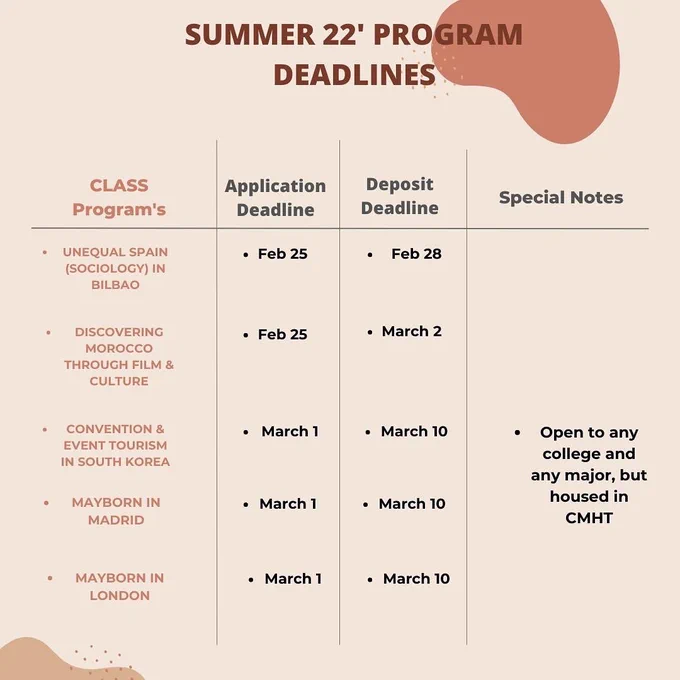 SUMMER 22' PROGRAM DEADLINES

| CLASS Program's | Application Deadline | Deposit Deadline | Special Notes |
|---|---|---|---|
| • UNEQUAL SPAIN (SOCIOLOGY) IN BILBAO | • Feb 25 | • Feb 28 | |
| • DISCOVERING MOROCCO THROUGH FILM & CULTURE | • Feb 25 | • March 2 | |
| • CONVENTION & EVENT TOURISM IN SOUTH KOREA | • March 1 | • March 10 | • Open to any college and any major, but housed in CMHT |
| • MAYBORN IN MADRID | • March 1 | • March 10 | |
| • MAYBORN IN LONDON | • March 1 | • March 10 | |